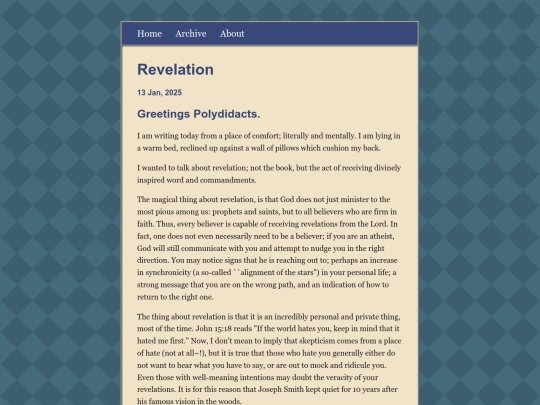 Home Archive About

Revelation

13 Jan, 2025

Greetings Polydidacts.

I am writing today from a place of comfort; literally and mentally. I am lying in a warm bed, reclined up against a wall of pillows which cushion my back.

I wanted to talk about revelation; not the book, but the act of receiving divinely inspired word and commandments.

The magical thing about revelation, is that God does not just minister to the most pious among us: prophets and saints, but to all believers who are firm in faith. Thus, every believer is capable of receiving revelations from the Lord. In fact, one does not even necessarily need to be a believer; if you are an atheist, God will still communicate with you and attempt to nudge you in the right direction. You may notice signs that he is reaching out to; perhaps an increase in synchronicity (a so-called ``alignment of the stars") in your personal life; a strong message that you are on the wrong path, and an indication of how to return to the right one.

The thing about revelation is that it is an incredibly personal and private thing, most of the time. John 15:18 reads "If the world hates you, keep in mind that it hated me first." Now, I don't mean to imply that skepticism comes from a place of hate (not at all–!), but it is true that those who hate you generally either do not want to hear what you have to say, or are out to mock and ridicule you. Even those with well-meaning intentions may doubt the veracity of your revelations. It is for this reason that Joseph Smith kept quiet for 10 years after his famous vision in the woods.